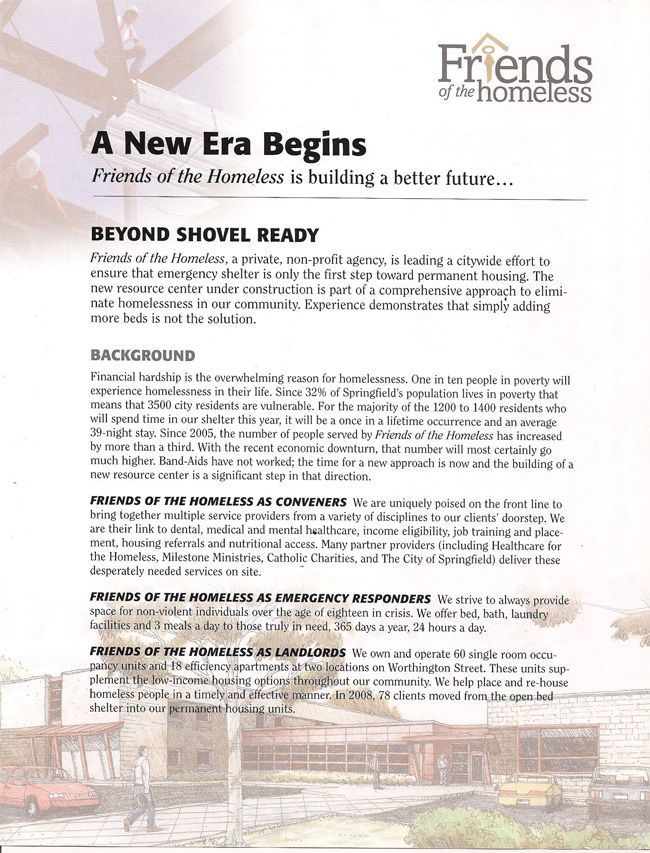 Friends of the homeless

A New Era Begins

Friends of the Homeless is building a better future…

BEYOND SHOVEL READY

Friends of the Homeless, a private, non-profit agency, is leading a citywide effort to ensure that emergency shelter is only the first step toward permanent housing. The new resource center under construction is part of a comprehensive approach to eliminate homelessness in our community. Experience demonstrates that simply adding more beds is not the solution.

BACKGROUND

Financial hardship is the overwhelming reason for homelessness. One in ten people in poverty will experience homelessness in their life. Since 32% of Springfield's population lives in poverty that means that 3500 city residents are vulnerable. For the majority of the 1200 to 1400 residents who will spend time in our shelter this year, it will be a once in a lifetime occurrence and an average 39-night stay. Since 2005, the number of people served by Friends of the Homeless has increased by more than a third. With the recent economic downturn, that number will most certainly go much higher. Band-Aids have not worked; the time for a new approach is now and the building of a new resource center is a significant step in that direction.

FRIENDS OF THE HOMELESS AS CONVENERS We are uniquely poised on the front line to bring together multiple service providers from a variety of disciplines to our clients' doorstep. We are their link to dental, medical and mental healthcare, income eligibility, job training and placement, housing referrals and nutritional access. Many partner providers (including Healthcare for the Homeless, Milestone Ministries, Catholic Charities, and The City of Springfield) deliver these desperately needed services on site.

FRIENDS OF THE HOMELESS AS EMERGENCY RESPONDERS We strive to always provide space for non-violent individuals over the age of eighteen in crisis. We offer bed, bath, laundry facilities and 3 meals a day to those truly in need, 365 days a year, 24 hours a day.

FRIENDS OF THE HOMELESS AS LANDLORDS We own and operate 60 single room occupancy units and 18 efficiency apartments at two locations on Worthington Street. These units supplement the low-income housing options throughout our community. We help place and re-house homeless people in a timely and effective manner. In 2008, 78 clients moved from the open bed shelter into our permanent housing units.